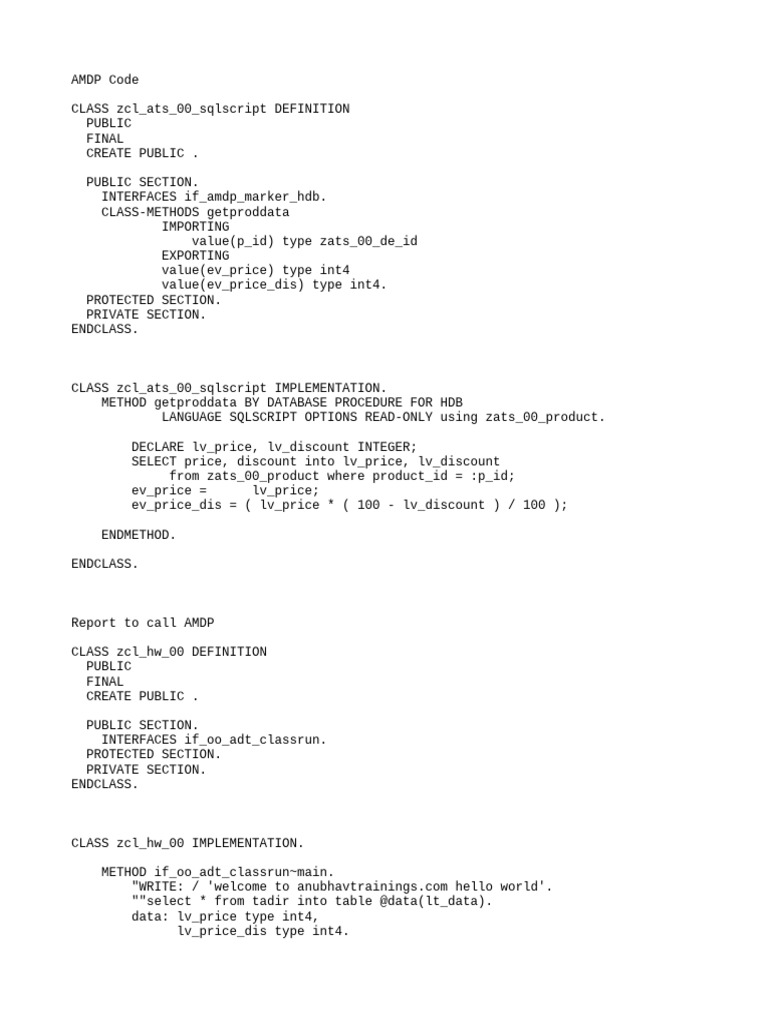 AMDP Code

CLASS zcl_ats_00_sqlscript DEFINITION
  PUBLIC
  FINAL
  CREATE PUBLIC .

  PUBLIC SECTION.
    INTERFACES if_amdp_marker_hdb.
    CLASS-METHODS getproddata
            IMPORTING
                value(p_id) type zats_00_de_id
            EXPORTING
            value(ev_price) type int4
            value(ev_price_dis) type int4.
  PROTECTED SECTION.
  PRIVATE SECTION.
ENDCLASS.

CLASS zcl_ats_00_sqlscript IMPLEMENTATION.
    METHOD getproddata BY DATABASE PROCEDURE FOR HDB
            LANGUAGE SQLSCRIPT OPTIONS READ-ONLY using zats_00_product.

        DECLARE lv_price, lv_discount INTEGER;
        SELECT price, discount into lv_price, lv_discount
             from zats_00_product where product_id = :p_id;
        ev_price =      lv_price;
        ev_price_dis = ( lv_price * ( 100 - lv_discount ) / 100 );

    ENDMETHOD.

ENDCLASS.

Report to call AMDP

CLASS zcl_hw_00 DEFINITION
  PUBLIC
  FINAL
  CREATE PUBLIC .

  PUBLIC SECTION.
    INTERFACES if_oo_adt_classrun.
  PROTECTED SECTION.
  PRIVATE SECTION.
ENDCLASS.

CLASS zcl_hw_00 IMPLEMENTATION.

    METHOD if_oo_adt_classrun~main.
        "WRITE: / 'welcome to anubhavtrainings.com hello world'.
        ""select * from tadir into table @data(lt_data).
        data: lv_price type int4,
              lv_price_dis type int4.